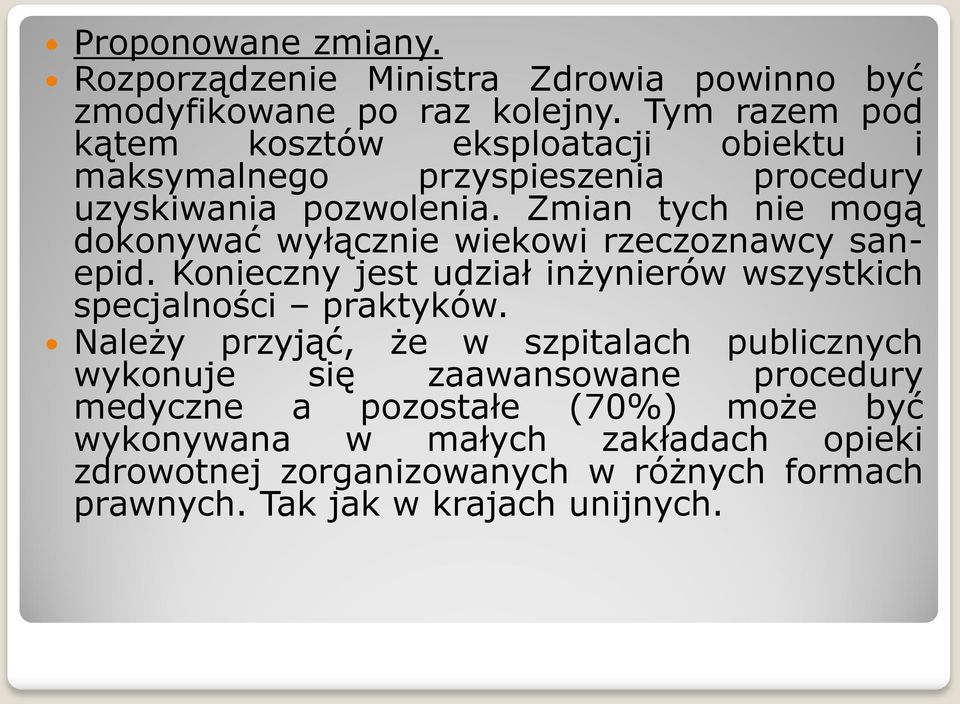 Proponowane zmiany.

Rozporządzenie Ministra Zdrowia powinno być zmodyfikowane po raz kolejny. Tym razem pod kątem kosztów eksploatacji obiektu i maksymalnego przyspieszenia procedury uzyskiwania pozwolenia. Zmian tych nie mogą dokonywać wyłącznie wiekowi rzeczoznawcy san-epid. Konieczny jest udział inżynierów wszystkich specjalności – praktyków.

Należy przyjąć, że w szpitalach publicznych wykonuje się zaawansowane procedury medyczne a pozostałe (70%) może być wykonywana w małych zakładach opieki zdrowotnej zorganizowanych w różnych formach prawnych. Tak jak w krajach unijnych.